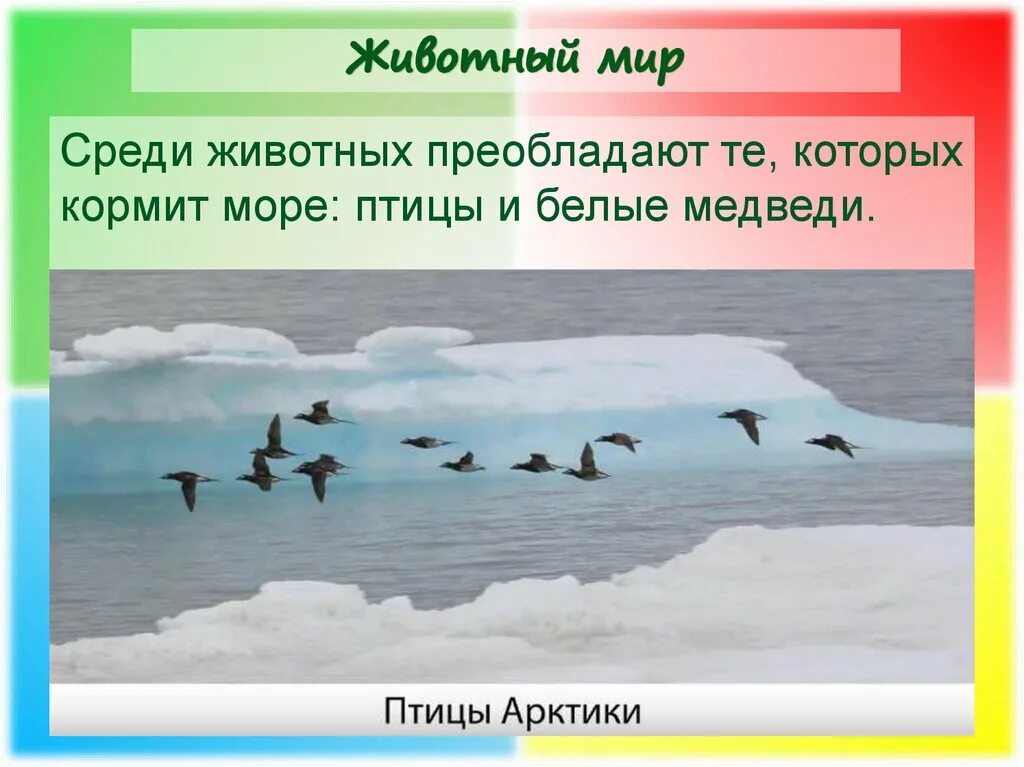 Животный мир

Среди животных преобладают те, которых кормит море: птицы и белые медведи.

Птицы Арктики